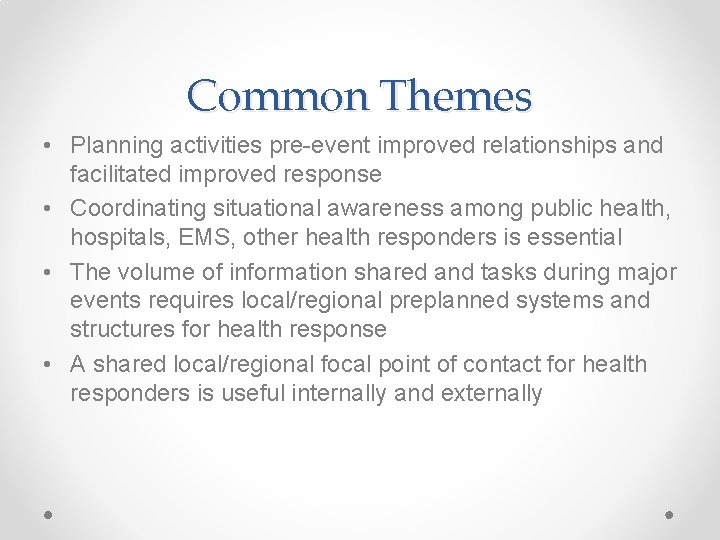 Common Themes

• Planning activities pre-event improved relationships and facilitated improved response
• Coordinating situational awareness among public health, hospitals, EMS, other health responders is essential
• The volume of information shared and tasks during major events requires local/regional preplanned systems and structures for health response
• A shared local/regional focal point of contact for health responders is useful internally and externally